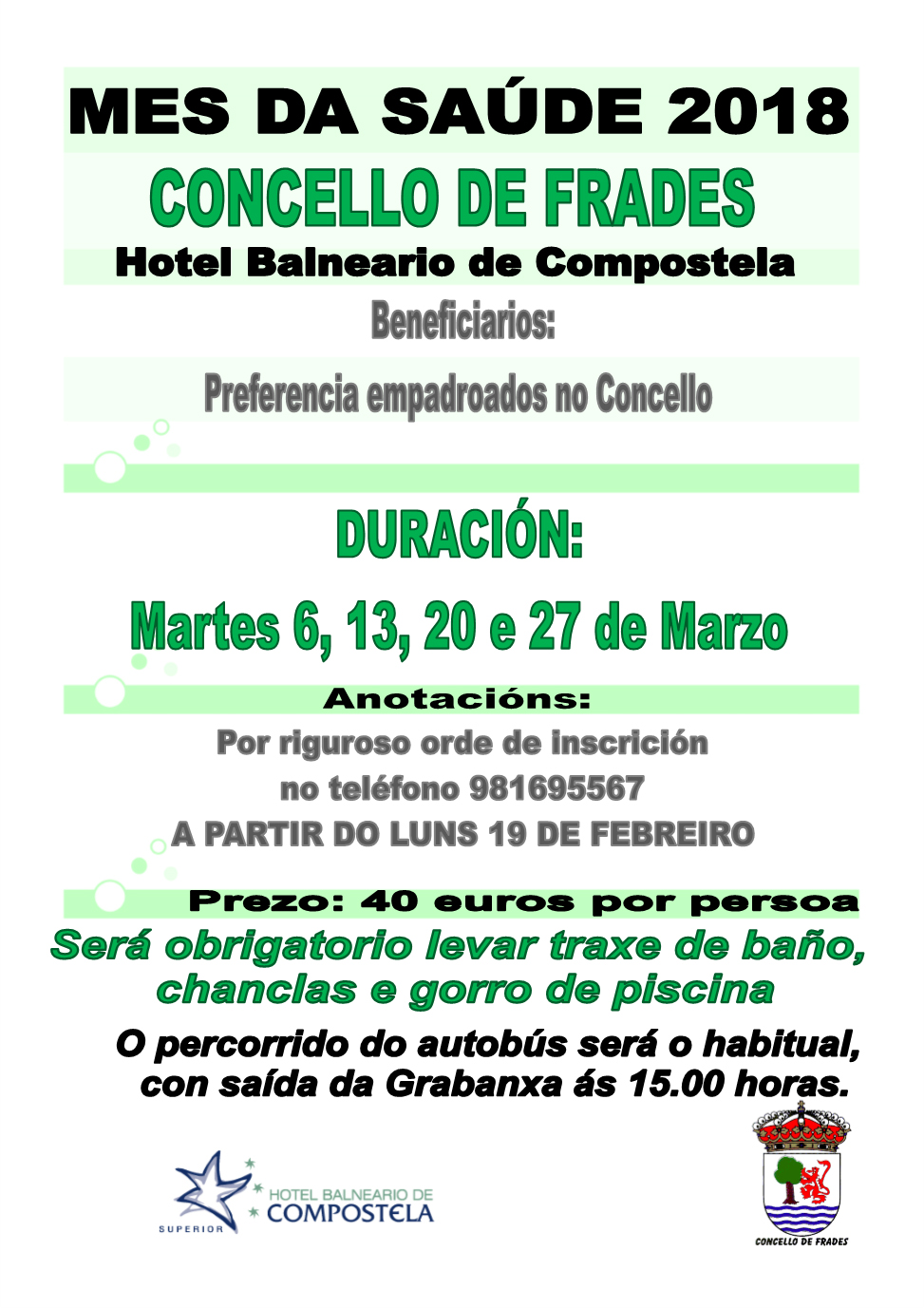 MES DA SAÚDE 2018

CONCELLO DE FRADES

Hotel Balneario de Compostela

Beneficiarios:

Preferencia empadroados no Concello

DURACIÓN:

Martes 6, 13, 20 e 27 de Marzo

Anotacións:

Por riguroso orde de inscrición no teléfono 981695567
A PARTIR DO LUNS 19 DE FEBREIRO

Prezo: 40 euros por persoa

Será obrigatorio levar traxe de baño, chanclas e gorro de piscina

O percorrido do autobús será o habitual, con saída da Grabanxa ás 15.00 horas.

SUPERIOR HOTEL BALNEARIO DE COMPOSTELA

CONCELLO DE FRADES